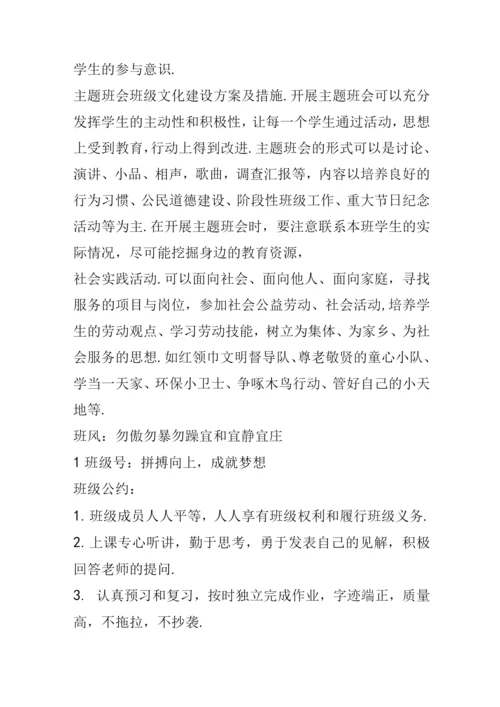 学生的参与意识.

主题班会班级文化建设方案及措施.开展主题班会可以充分发挥学生的主动性和积极性，让每一个学生通过活动，思想上受到教育，行动上得到改进.主题班会的形式可以是讨论、演讲、小品、相声，歌曲，调查汇报等，内容以培养良好的行为习惯、公民道德建设、阶段性班级工作、重大节日纪念活动等为主.在开展主题班会时，要注意联系本班学生的实际情况，尽可能挖掘身边的教育资源，

社会实践活动.可以面向社会、面向他人、面向家庭，寻找服务的项目与岗位，参加社会公益劳动、社会活动,培养学生的劳动观点、学习劳动技能，树立为集体、为家乡、为社会服务的思想.如红领巾文明督导队、尊老敬贤的童心小队、学当一天家、环保小卫士、争啄木鸟行动、管好自己的小天地等.

班风：勿傲勿暴勿躁宜和宜静宜庄

1 班级号：拼搏向上，成就梦想

班级公约：

1. 班级成员人人平等，人人享有班级权利和履行班级义务.

2. 上课专心听讲，勤于思考，勇于发表自己的见解，积极回答老师的提问.

3. 认真预习和复习，按时独立完成作业，字迹端正，质量高，不拖拉，不抄袭.